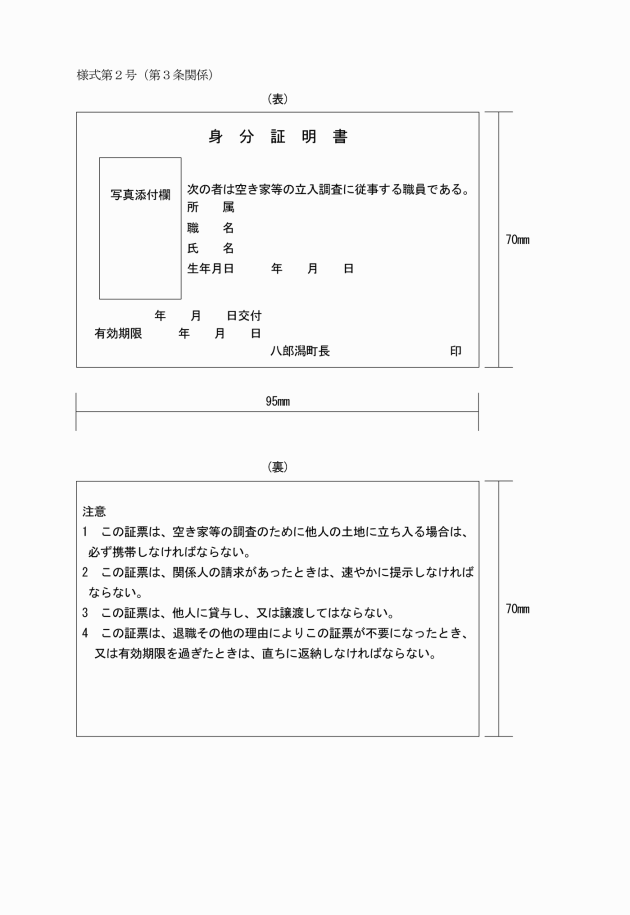 様式第２号（第３条関係）

（表）

身　分　証　明　書

写真添付欄

次の者は空き家等の立入調査に従事する職員である。
所　　属
職　　名
氏　　名
生年月日　　　年　　月　　日

年　　月　　日交付
有効期限　　　年　　月　　日
八郎潟町長　　　　　　　　印

70㎜

95㎜

（裏）

注意
1　この証票は、空き家等の調査のために他人の土地に立ち入る場合は、必ず携帯しなければならない。
2　この証票は、関係人の請求があったときは、速やかに提示しなければならない。
3　この証票は、他人に貸与し、又は譲渡してはならない。
4　この証票は、退職その他の理由によりこの証票が不要になったとき、又は有効期限を過ぎたときは、直ちに返納しなければならない。

70㎜